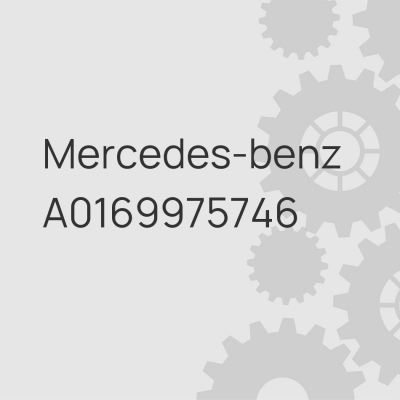 Mercedes-benz
A0169975746